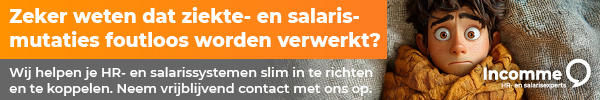 Zeker weten dat ziekte- en salarismutaties foutloos worden verwerkt?

Wij helpen je HR- en salarissystemen slim in te richten en te koppelen. Neem vrijblijvend contact met ons op.

Incomme
HR- en salarisexperts